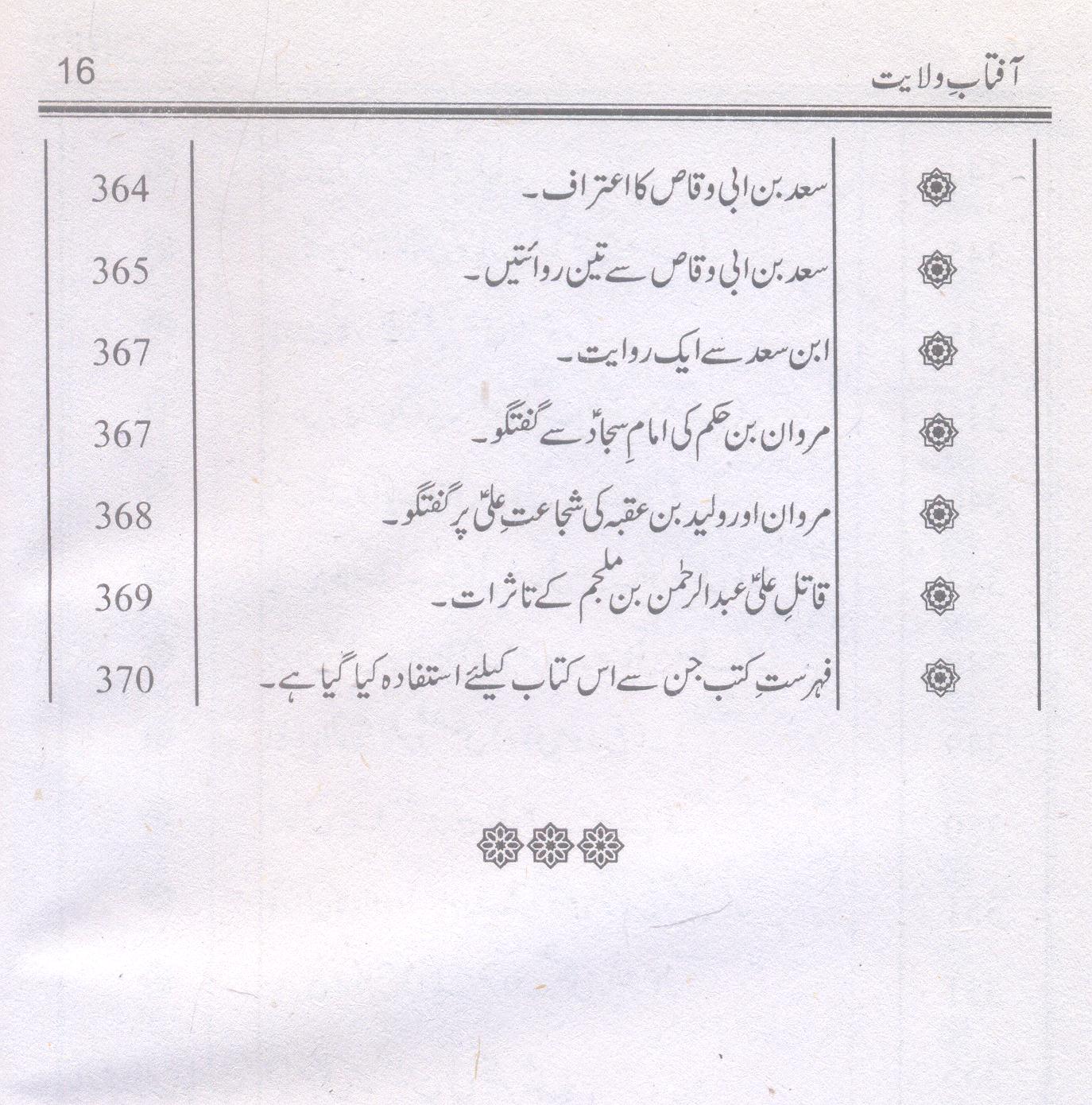 آفتابِ ولایت 16

| | | |
|---|---|---|
| ۞ | سعد بن ابی وقاص کا اعتراف۔ | 364 |
| ۞ | سعد بن ابی وقاص سے تین روائتیں۔ | 365 |
| ۞ | ابن سعد سے ایک روایت۔ | 367 |
| ۞ | مروان بن حکم کی امامِ سجادؑ سے گفتگو۔ | 367 |
| ۞ | مروان اور ولید بن عقبہ کی شجاعتِ علیؑ پر گفتگو۔ | 368 |
| ۞ | قاتلِ علیؑ عبدالرحمٰن بن ملجم کے تاثرات۔ | 369 |
| ۞ | فہرستِ کتب جن سے اس کتاب کیلئے استفادہ کیا گیا ہے۔ | 370 |

۞۞۞